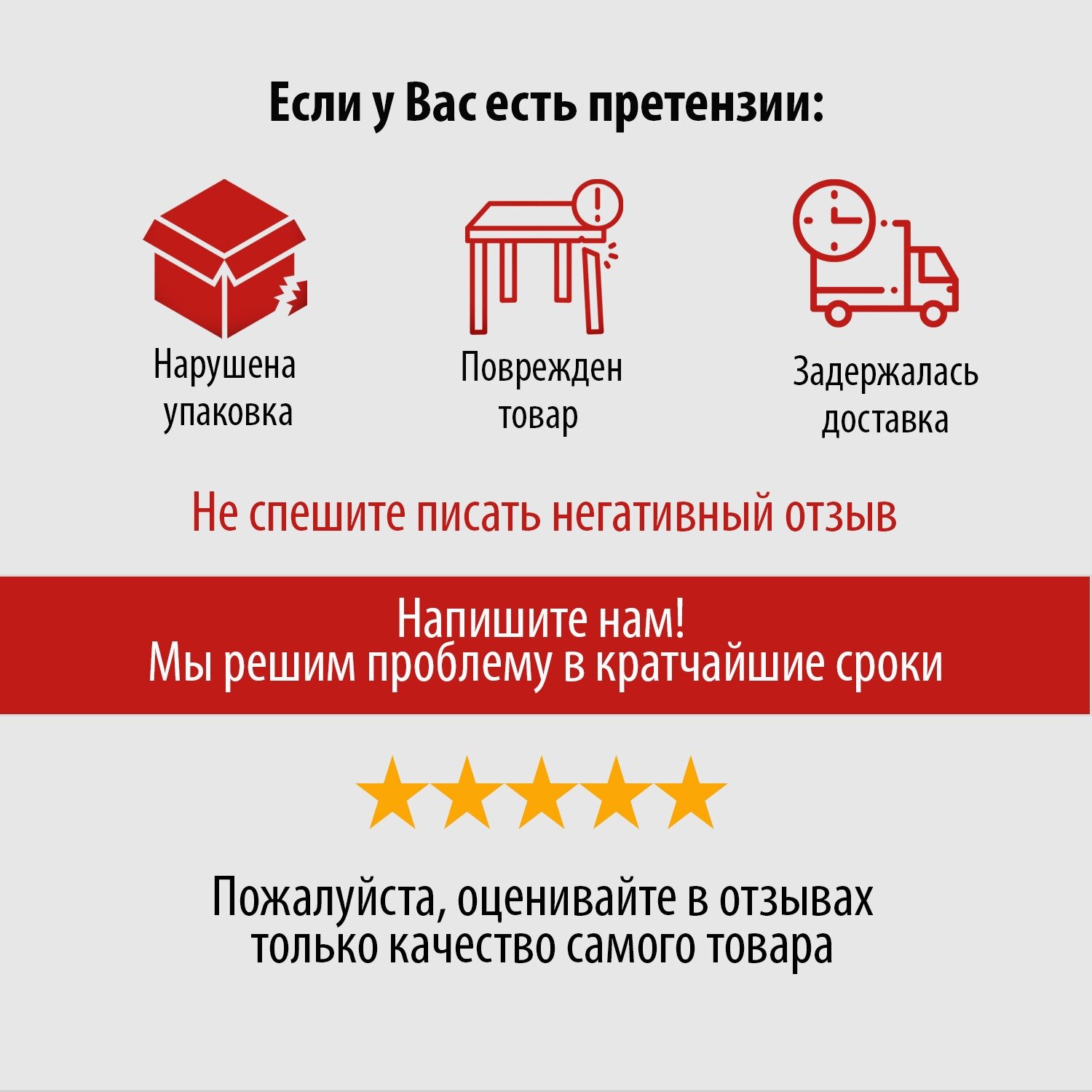 Если у Вас есть претензии:

Нарушена
упаковка

Поврежден
товар

Задержалась
доставка

Не спешите писать негативный отзыв

Напишите нам!
Мы решим проблему в кратчайшие сроки

Пожалуйста, оценивайте в отзывах
только качество самого товара